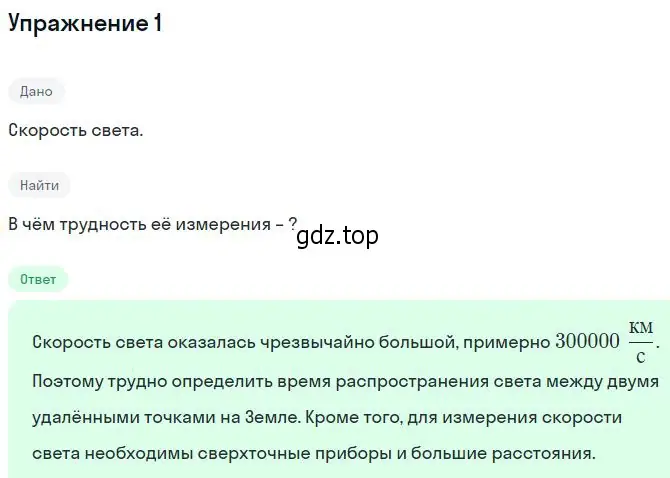 Упражнение 1

Дано

Скорость света.

Найти

В чём трудность её измерения - ?

gdz.top

Ответ

Скорость света оказалась чрезвычайно большой, примерно $300000 \frac{км}{с}$. Поэтому трудно определить время распространения света между двумя удалёнными точками на Земле. Кроме того, для измерения скорости света необходимы сверхточные приборы и большие расстояния.